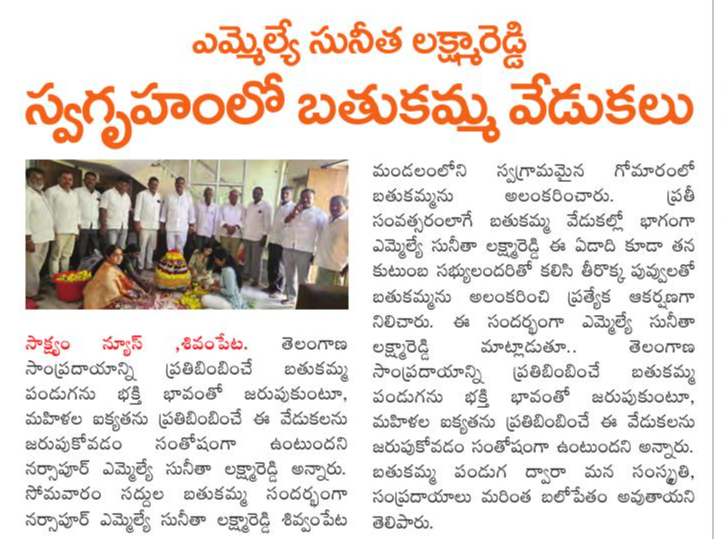 ఎమ్మెల్యే సునీత లక్ష్మారెడ్డి

స్వగృహంలో బతుకమ్మ వేడుకలు

సాక్ష్యం న్యూస్ ,శివంపేట. తెలంగాణ సాంప్రదాయాన్ని ప్రతిబింబించే బతుకమ్మ పండుగను భక్తి భావంతో జరుపుకుంటూ, మహిళల ఐక్యతను ప్రతిబింబించే ఈ వేడుకలను జరుపుకోవడం సంతోషంగా ఉంటుందని నర్సాపూర్ ఎమ్మెల్యే సునీతా లక్ష్మారెడ్డి అన్నారు. సోమవారం సద్దుల బతుకమ్మ సందర్భంగా నర్సాపూర్ ఎమ్మెల్యే సునీతా లక్ష్మారెడ్డి శివ్వంపేట మండలంలోని స్వగ్రామమైన గోమారంలో బతుకమ్మను అలంకరించారు. ప్రతీ సంవత్సరంలాగే బతుకమ్మ వేడుకల్లో భాగంగా ఎమ్మెల్యే సునీతా లక్ష్మారెడ్డి ఈ ఏడాది కూడా తన కుటుంబ సభ్యులందరితో కలిసి తీరొక్క పువ్వులతో బతుకమ్మను అలంకరించి ప్రత్యేక ఆకర్షణగా నిలిచారు. ఈ సందర్భంగా ఎమ్మెల్యే సునీతా లక్ష్మారెడ్డి మాట్లాడుతూ.. తెలంగాణ సాంప్రదాయాన్ని ప్రతిబింబించే బతుకమ్మ పండుగను భక్తి భావంతో జరుపుకుంటూ, మహిళల ఐక్యతను ప్రతిబింబించే ఈ వేడుకలను జరుపుకోవడం సంతోషంగా ఉంటుందని అన్నారు. బతుకమ్మ పండుగ ద్వారా మన సంస్కృతి, సంప్రదాయాలు మరింత బలోపేతం అవుతాయని తెలిపారు.